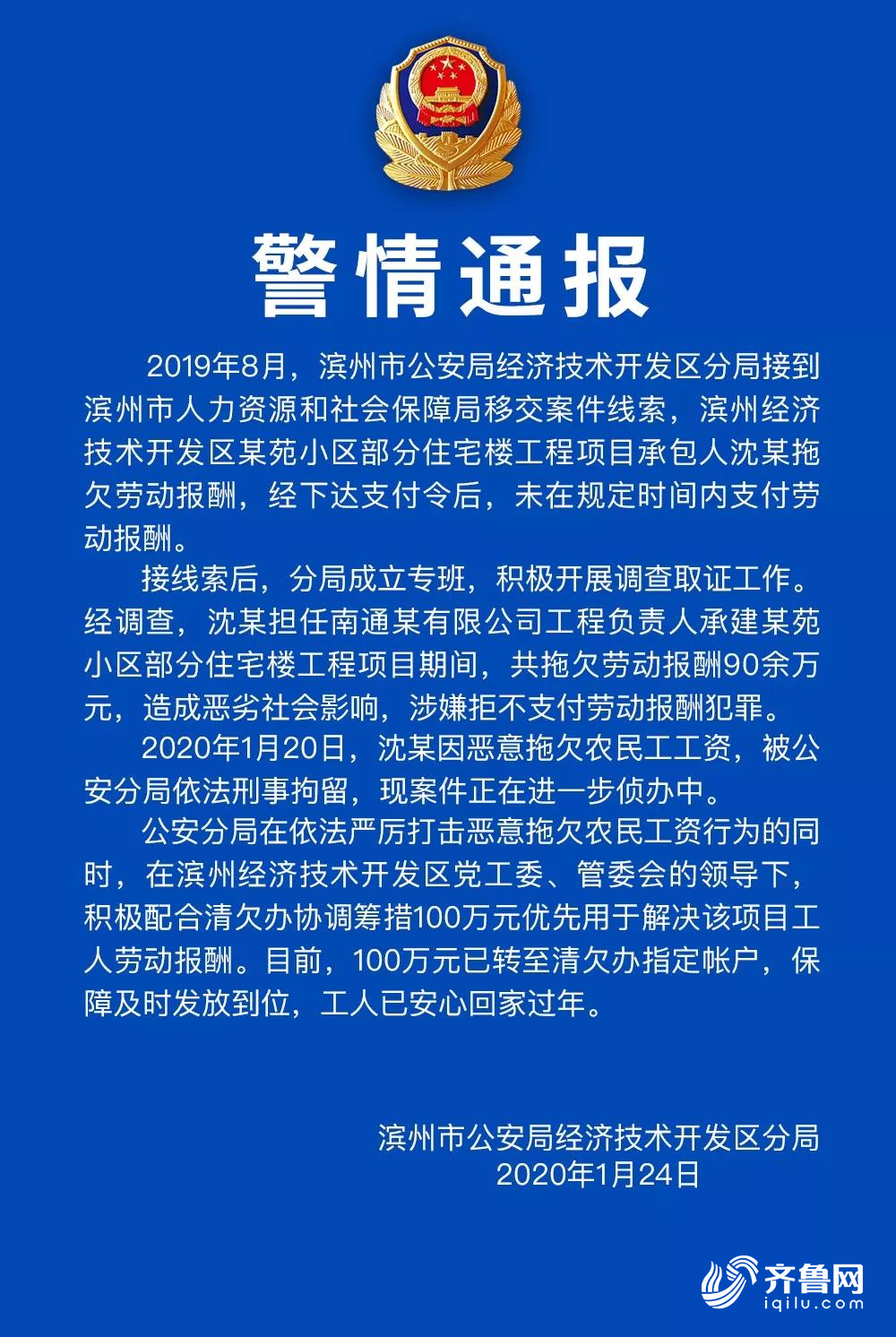 警情通报

2019年8月，滨州市公安局经济技术开发区分局接到滨州市人力资源和社会保障局移交案件线索，滨州经济技术开发区某苑小区部分住宅楼工程项目承包人沈某拖欠劳动报酬，经下达支付令后，未在规定时间内支付劳动报酬。

接线索后，分局成立专班，积极开展调查取证工作。经调查，沈某担任南通某有限公司工程负责人承建某苑小区部分住宅楼工程项目期间，共拖欠劳动报酬90余万元，造成恶劣社会影响，涉嫌拒不支付劳动报酬犯罪。

2020年1月20日，沈某因恶意拖欠农民工工资，被公安分局依法刑事拘留，现案件正在进一步侦办中。

公安分局在依法严厉打击恶意拖欠农民工资行为的同时，在滨州经济技术开发区党工委、管委会的领导下，积极配合清欠办协调筹措100万元优先用于解决该项目工人劳动报酬。目前，100万元已转至清欠办指定帐户，保障及时发放到位，工人已安心回家过年。

滨州市公安局经济技术开发区分局
2020年1月24日

齐鲁网
iqilu.com